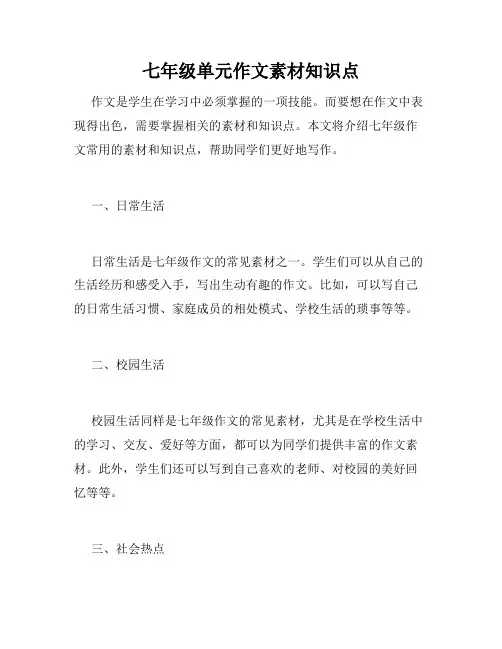 七年级单元作文素材知识点

作文是学生在学习中必须掌握的一项技能。而要想在作文中表现得出色，需要掌握相关的素材和知识点。本文将介绍七年级作文常用的素材和知识点，帮助同学们更好地写作。

一、日常生活

日常生活是七年级作文的常见素材之一。学生们可以从自己的生活经历和感受入手，写出生动有趣的作文。比如，可以写自己的日常生活习惯、家庭成员的相处模式、学校生活的琐事等等。

二、校园生活

校园生活同样是七年级作文的常见素材，尤其是在学校生活中的学习、交友、爱好等方面，都可以为同学们提供丰富的作文素材。此外，学生们还可以写到自己喜欢的老师、对校园的美好回忆等等。

三、社会热点